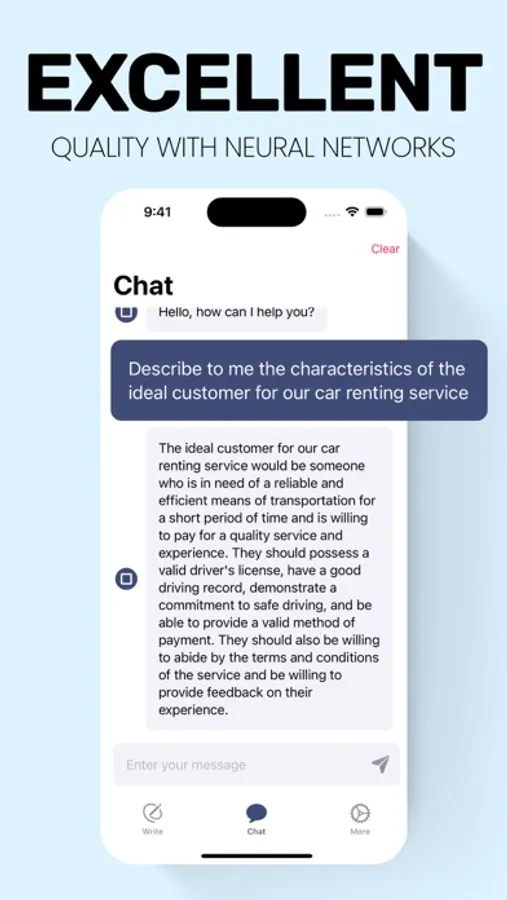 EXCELLENT
QUALITY WITH NEURAL NETWORKS

9:41

Clear

Chat

Hello, how can I help you?

Describe to me the characteristics of the ideal customer for our car renting service

The ideal customer for our car renting service would be someone who is in need of a reliable and efficient means of transportation for a short period of time and is willing to pay for a quality service and experience. They should possess a valid driver's license, have a good driving record, demonstrate a commitment to safe driving, and be able to provide a valid method of payment. They should also be willing to abide by the terms and conditions of the service and be willing to provide feedback on their experience.

Enter your message

Write
Chat
More